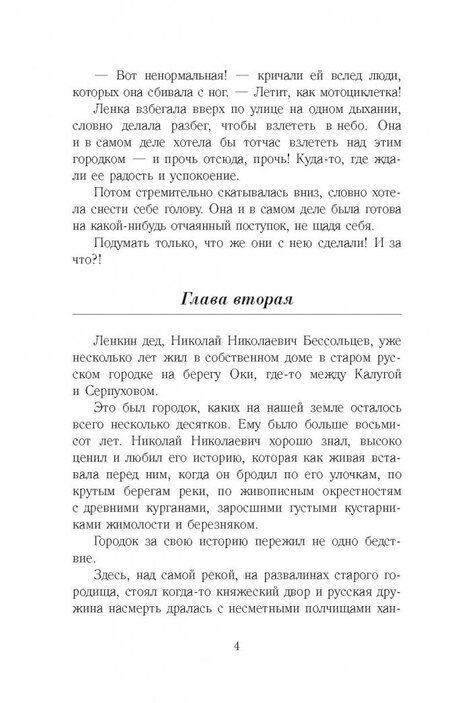 — Вот ненормальная! — кричали ей вслед люди, которых она сбивала с ног. — Летит, как мотоциклетка!

Ленка взбегала вверх по улице на одном дыхании, словно делала разбег, чтобы взлететь в небо. Она и в самом деле хотела бы тотчас взлететь над этим городком — и прочь отсюда, прочь! Куда-то, где ждали ее радость и успокоение.

Потом стремительно скатывалась вниз, словно хотела снести себе голову. Она и в самом деле была готова на какой-нибудь отчаянный поступок, не щадя себя.

Подумать только, что же они с нею сделали! И за что?!

Глава вторая

Ленкин дед, Николай Николаевич Бессольцев, уже несколько лет жил в собственном доме в старом русском городке на берегу Оки, где-то между Калугой и Серпуховом.

Это был городок, каких на нашей земле осталось всего несколько десятков. Ему было больше восьмисот лет. Николай Николаевич хорошо знал, высоко ценил и любил его историю, которая как живая вставала перед ним, когда он бродил по его улочкам, по крутым берегам реки, по живописным окрестностям с древними курганами, заросшими густыми кустарниками жимолости и березняком.

Городок за свою историю пережил не одно бедствие.

Здесь, над самой рекой, на развалинах старого городища, стоял когда-то княжеский двор и русская дружина насмерть дралась с несметными полчищами хан-

4